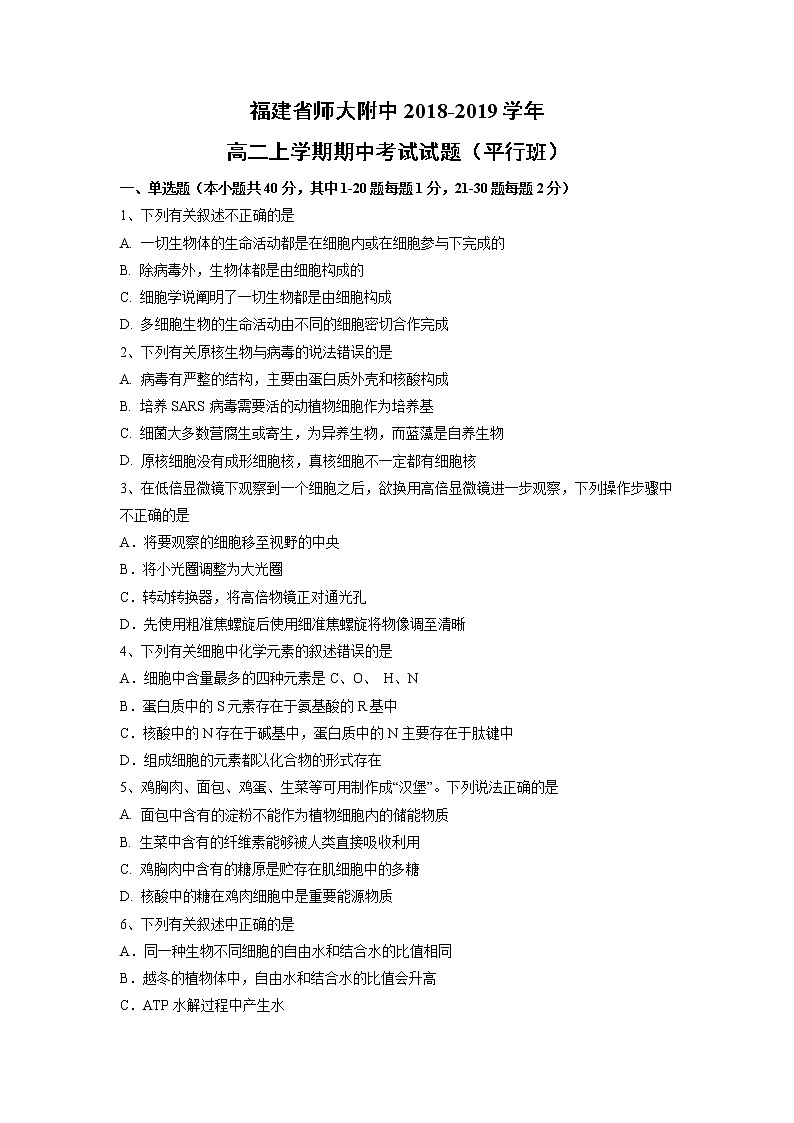 福建省师大附中 2018-2019 学年

高二上学期期中考试试题（平行班）

一、单选题（本小题共 40 分，其中 1-20 题每题 1 分，21-30 题每题 2 分）

1、下列有关叙述不正确的是

A. 一切生物体的生命活动都是在细胞内或在细胞参与下完成的

B. 除病毒外，生物体都是由细胞构成的

C. 细胞学说阐明了一切生物都是由细胞构成

D. 多细胞生物的生命活动由不同的细胞密切合作完成

2、下列有关原核生物与病毒的说法错误的是

A. 病毒有严整的结构，主要由蛋白质外壳和核酸构成

B. 培养 SARS 病毒需要活的动植物细胞作为培养基

C. 细菌大多数营腐生或寄生，为异养生物，而蓝藻是自养生物

D. 原核细胞没有成形细胞核，真核细胞不一定都有细胞核

3、在低倍显微镜下观察到一个细胞之后，欲换用高倍显微镜进一步观察，下列操作步骤中不正确的是

A．将要观察的细胞移至视野的中央

B．将小光圈调整为大光圈

C．转动转换器，将高倍物镜正对通光孔

D．先使用粗准焦螺旋后使用细准焦螺旋将物像调至清晰

4、下列有关细胞中化学元素的叙述错误的是

A．细胞中含量最多的四种元素是 C、O、 H、N

B．蛋白质中的 S 元素存在于氨基酸的 R 基中

C．核酸中的 N 存在于碱基中，蛋白质中的 N 主要存在于肽键中

D．组成细胞的元素都以化合物的形式存在

5、鸡胸肉、面包、鸡蛋、生菜等可用制作成“汉堡”。下列说法正确的是

A. 面包中含有的淀粉不能作为植物细胞内的储能物质

B. 生菜中含有的纤维素能够被人类直接吸收利用

C. 鸡胸肉中含有的糖原是贮存在肌细胞中的多糖

D. 核酸中的糖在鸡肉细胞中是重要能源物质

6、下列有关叙述中正确的是

A．同一种生物不同细胞的自由水和结合水的比值相同

B．越冬的植物体中，自由水和结合水的比值会升高

C．ATP 水解过程中产生水